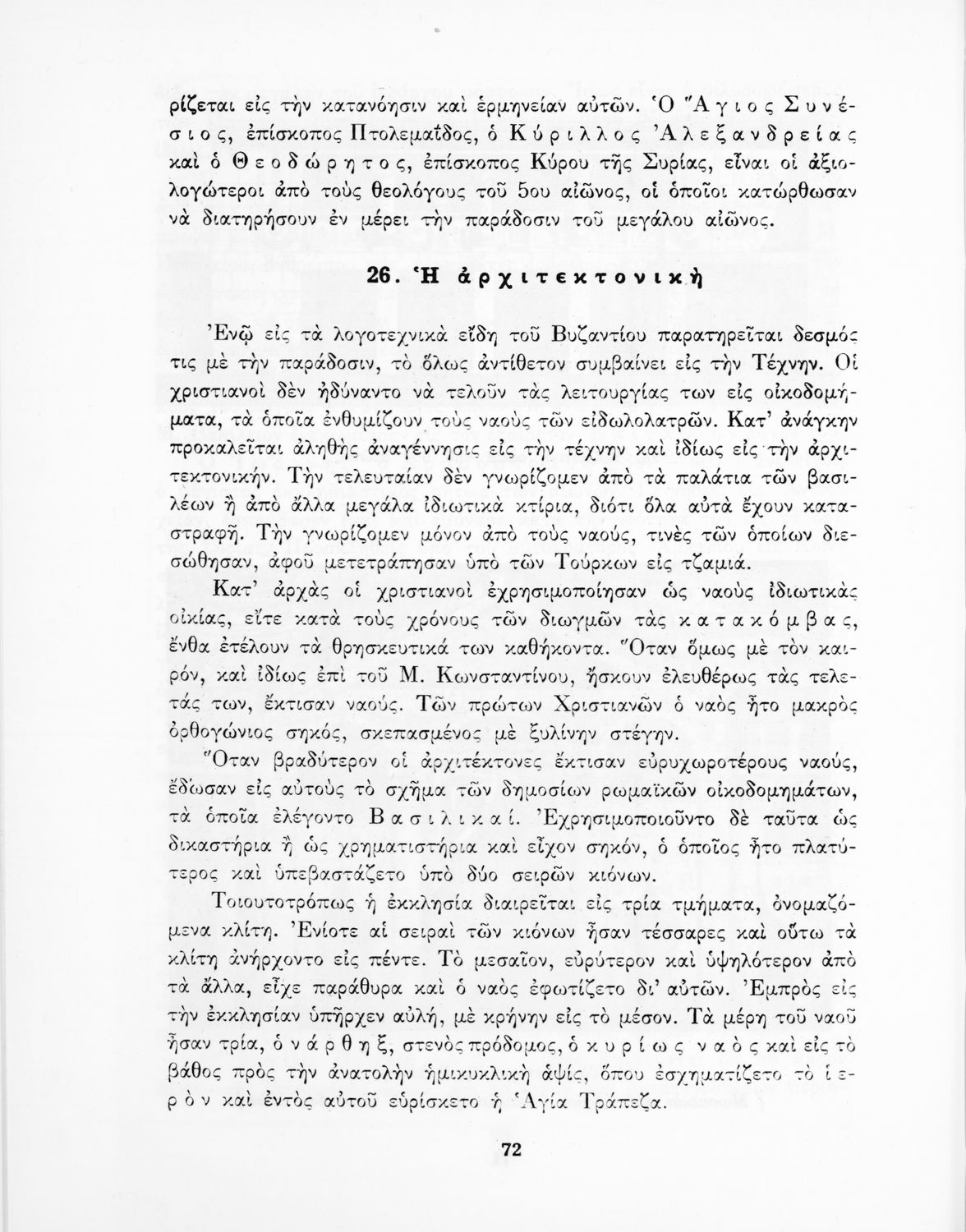 ρίζεται εἰς τὴν κατανόησιν καὶ ἑρμηνείαν αὐτῶν. Ὁ Ἅγιος Συνέσιος, ἐπίσκοπος Πτολεμαΐδος, ὁ Κύριλλος Ἀλεξανδρείας καὶ ὁ Θεοδώρητος, ἐπίσκοπος Κύρου τῆς Συρίας, εἶναι οἱ ἀξιολογώτεροι ἀπὸ τοὺς θεολόγους τοῦ 5ου αἰῶνος, οἱ ὁποῖοι κατώρθωσαν νὰ διατηρήσουν ἐν μέρει τὴν παράδοσιν τοῦ μεγάλου αἰῶνος.

26. Ἡ ἀρχιτεκτονική

Ἐνῷ εἰς τὰ λογοτεχνικὰ εἴδη τοῦ Βυζαντίου παρατηρεῖται δεσμός τις μὲ τὴν παράδοσιν, τὸ ὅλως ἀντίθετον συμβαίνει εἰς τὴν Τέχνην. Οἱ χριστιανοὶ δὲν ἠδύναντο νὰ τελοῦν τὰς λειτουργίας των εἰς οἰκοδομήματα, τὰ ὁποῖα ἐνθυμίζουν τοὺς ναοὺς τῶν εἰδωλολατρῶν. Κατ' ἀνάγκην προκαλεῖται ἀληθὴς ἀναγέννησις εἰς τὴν τέχνην καὶ ἰδίως εἰς τὴν ἀρχιτεκτονικήν. Τὴν τελευταίαν δὲν γνωρίζομεν ἀπὸ τὰ παλάτια τῶν βασιλέων ἢ ἀπὸ ἄλλα μεγάλα ἰδιωτικὰ κτίρια, διότι ὅλα αὐτὰ ἔχουν καταστραφῆ. Τὴν γνωρίζομεν μόνον ἀπὸ τοὺς ναούς, τινὲς τῶν ὁποίων διεσώθησαν, ἀφοῦ μετετράπησαν ὑπὸ τῶν Τούρκων εἰς τζαμιά.

Κατ' ἀρχὰς οἱ χριστιανοὶ ἐχρησιμοποίησαν ὡς ναοὺς ἰδιωτικὰς οἰκίας, εἴτε κατὰ τοὺς χρόνους τῶν διωγμῶν τὰς κατακόμβας, ἔνθα ἐτέλουν τὰ θρησκευτικά των καθήκοντα. Ὅταν ὅμως μὲ τὸν καιρόν, καὶ ἰδίως ἐπὶ τοῦ Μ. Κωνσταντίνου, ἤσκουν ἐλευθέρως τὰς τελετάς των, ἔκτισαν ναούς. Τῶν πρώτων Χριστιανῶν ὁ ναὸς ἦτο μακρὸς ὀρθογώνιος σηκός, σκεπασμένος μὲ ξυλίνην στέγην.

Ὅταν βραδύτερον οἱ ἀρχιτέκτονες ἔκτισαν εὐρυχωροτέρους ναούς, ἔδωσαν εἰς αὐτοὺς τὸ σχῆμα τῶν δημοσίων ρωμαϊκῶν οἰκοδομημάτων, τὰ ὁποῖα ἐλέγοντο Βασιλικαί. Ἐχρησιμοποιοῦντο δὲ ταῦτα ὡς δικαστήρια ἢ ὡς χρηματιστήρια καὶ εἶχον σηκόν, ὁ ὁποῖος ἦτο πλατύτερος καὶ ὑπεβαστάζετο ὑπὸ δύο σειρῶν κιόνων.

Τοιουτοτρόπως ἡ ἐκκλησία διαιρεῖται εἰς τρία τμήματα, ὀνομαζόμενα κλίτη. Ἐνίοτε αἱ σειραὶ τῶν κιόνων ἦσαν τέσσαρες καὶ οὕτω τὰ κλίτη ἀνήρχοντο εἰς πέντε. Τὸ μεσαῖον, εὐρύτερον καὶ ὑψηλότερον ἀπὸ τὰ ἄλλα, εἶχε παράθυρα καὶ ὁ ναὸς ἐφωτίζετο δι' αὐτῶν. Ἐμπρὸς εἰς τὴν ἐκκλησίαν ὑπῆρχεν αὐλή, μὲ κρήνην εἰς τὸ μέσον. Τὰ μέρη τοῦ ναοῦ ἦσαν τρία, ὁ νάρθηξ, στενὸς πρόδομος, ὁ κυρίως ναὸς καὶ εἰς τὸ βάθος πρὸς τὴν ἀνατολὴν ἡμικυκλικὴ ἀψίς, ὅπου ἐσχηματίζετο τὸ ἱερὸν καὶ ἐντὸς αὐτοῦ εὑρίσκετο ἡ Ἁγία Τράπεζα.

72